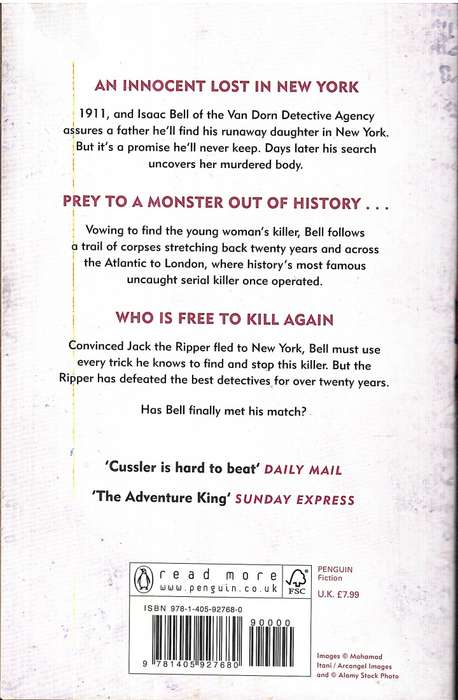 AN INNOCENT LOST IN NEW YORK

1911, and Isaac Bell of the Van Dorn Detective Agency assures a father he'll find his runaway daughter in New York. But it's a promise he'll never keep. Days later his search uncovers her murdered body.

PREY TO A MONSTER OUT OF HISTORY . . .

Vowing to find the young woman's killer, Bell follows a trail of corpses stretching back twenty years and across the Atlantic to London, where history's most famous uncaught serial killer once operated.

WHO IS FREE TO KILL AGAIN

Convinced Jack the Ripper fled to New York, Bell must use every trick he knows to find and stop this killer. But the Ripper has defeated the best detectives for over twenty years.

Has Bell finally met his match?

'Cussler is hard to beat' DAILY MAIL

'The Adventure King' SUNDAY EXPRESS

read more
www.penguin.co.uk

FSC

PENGUIN
Fiction

U.K. £7.99

ISBN 978-1-405-92768-0

90000

9 781405 927680

Images © Mohamad Itani / Arcangel Images and © Alamy Stock Photo